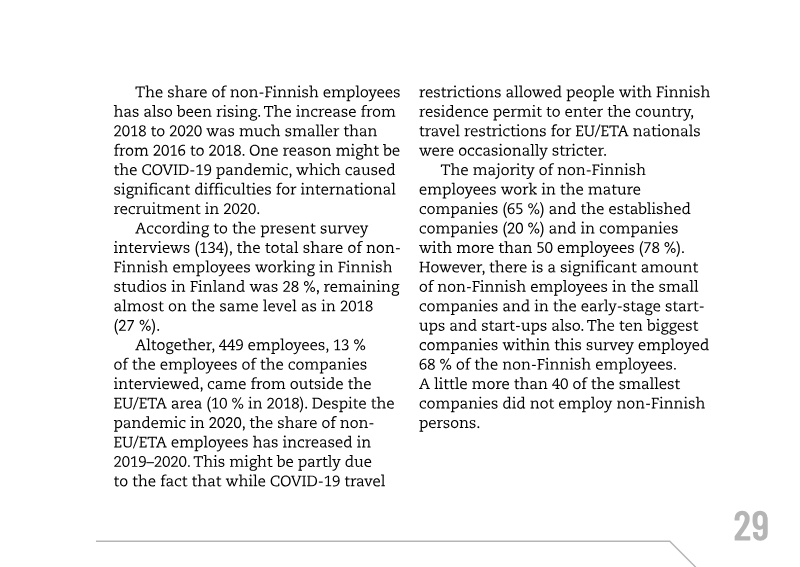 The share of non-Finnish employees has also been rising. The increase from 2018 to 2020 was much smaller than from 2016 to 2018. One reason might be the COVID-19 pandemic, which caused significant difficulties for international recruitment in 2020.

According to the present survey interviews (134), the total share of non-Finnish employees working in Finnish studios in Finland was 28 %, remaining almost on the same level as in 2018 (27 %).

Altogether, 449 employees, 13 % of the employees of the companies interviewed, came from outside the EU/ETA area (10 % in 2018). Despite the pandemic in 2020, the share of non-EU/ETA employees has increased in 2019–2020. This might be partly due to the fact that while COVID-19 travel restrictions allowed people with Finnish residence permit to enter the country, travel restrictions for EU/ETA nationals were occasionally stricter.

The majority of non-Finnish employees work in the mature companies (65 %) and the established companies (20 %) and in companies with more than 50 employees (78 %). However, there is a significant amount of non-Finnish employees in the small companies and in the early-stage start-ups and start-ups also. The ten biggest companies within this survey employed 68 % of the non-Finnish employees. A little more than 40 of the smallest companies did not employ non-Finnish persons.

29